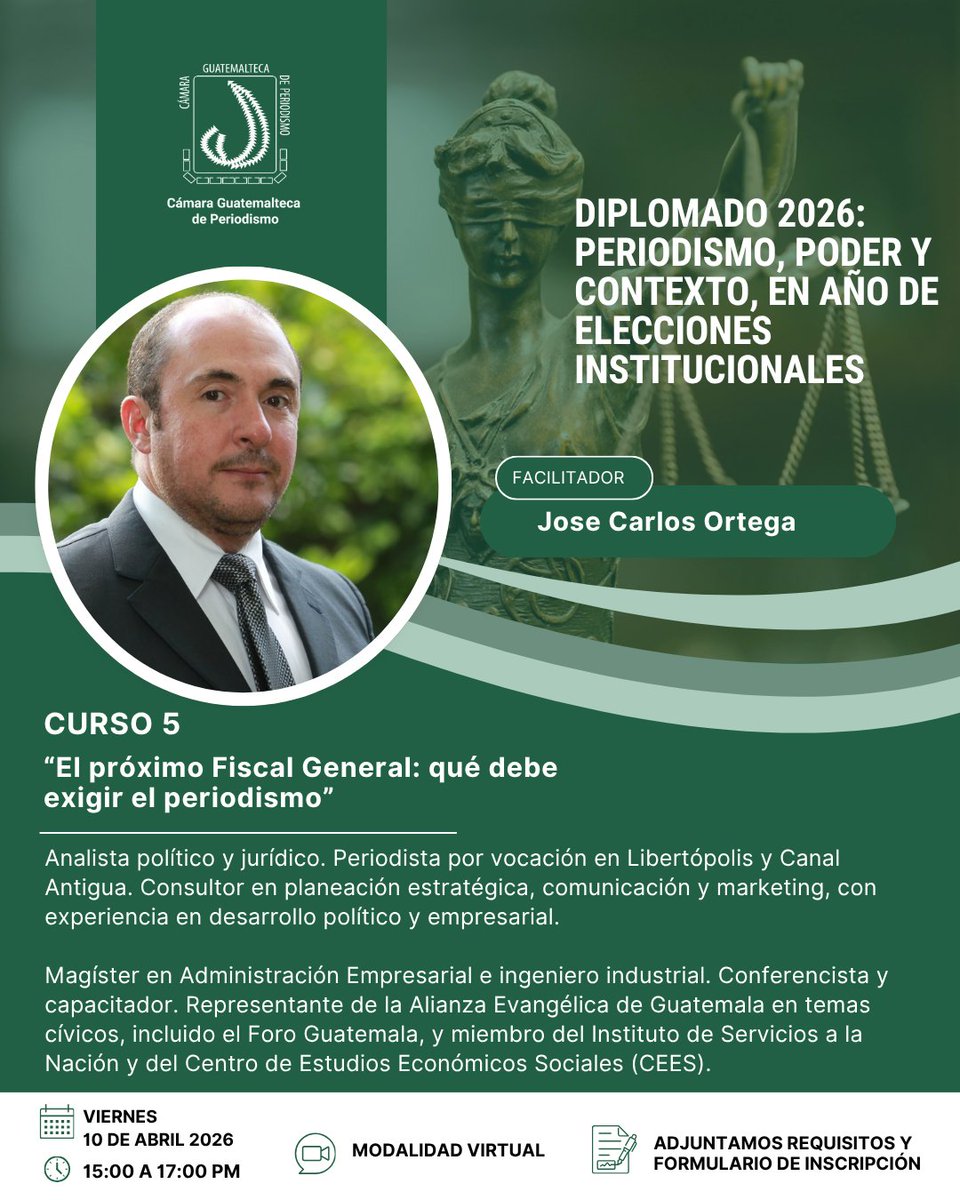 CÁMARA GUATEMALTECA DE PERIODISMO

Cámara Guatemalteca de Periodismo

DIPLOMADO 2026: PERIODISMO, PODER Y CONTEXTO, EN AÑO DE ELECCIONES INSTITUCIONALES

FACILITADOR

Jose Carlos Ortega

CURSO 5

“El próximo Fiscal General: qué debe exigir el periodismo”

Analista político y jurídico. Periodista por vocación en Libertópolis y Canal Antigua. Consultor en planeación estratégica, comunicación y marketing, con experiencia en desarrollo político y empresarial.

Magíster en Administración Empresarial e ingeniero industrial. Conferencista y capacitador. Representante de la Alianza Evangélica de Guatemala en temas cívicos, incluido el Foro Guatemala, y miembro del Instituto de Servicios a la Nación y del Centro de Estudios Económicos Sociales (CEES).

VIERNES
10 DE ABRIL 2026
15:00 A 17:00 PM

MODALIDAD VIRTUAL

ADJUNTAMOS REQUISITOS Y FORMULARIO DE INSCRIPCIÓN